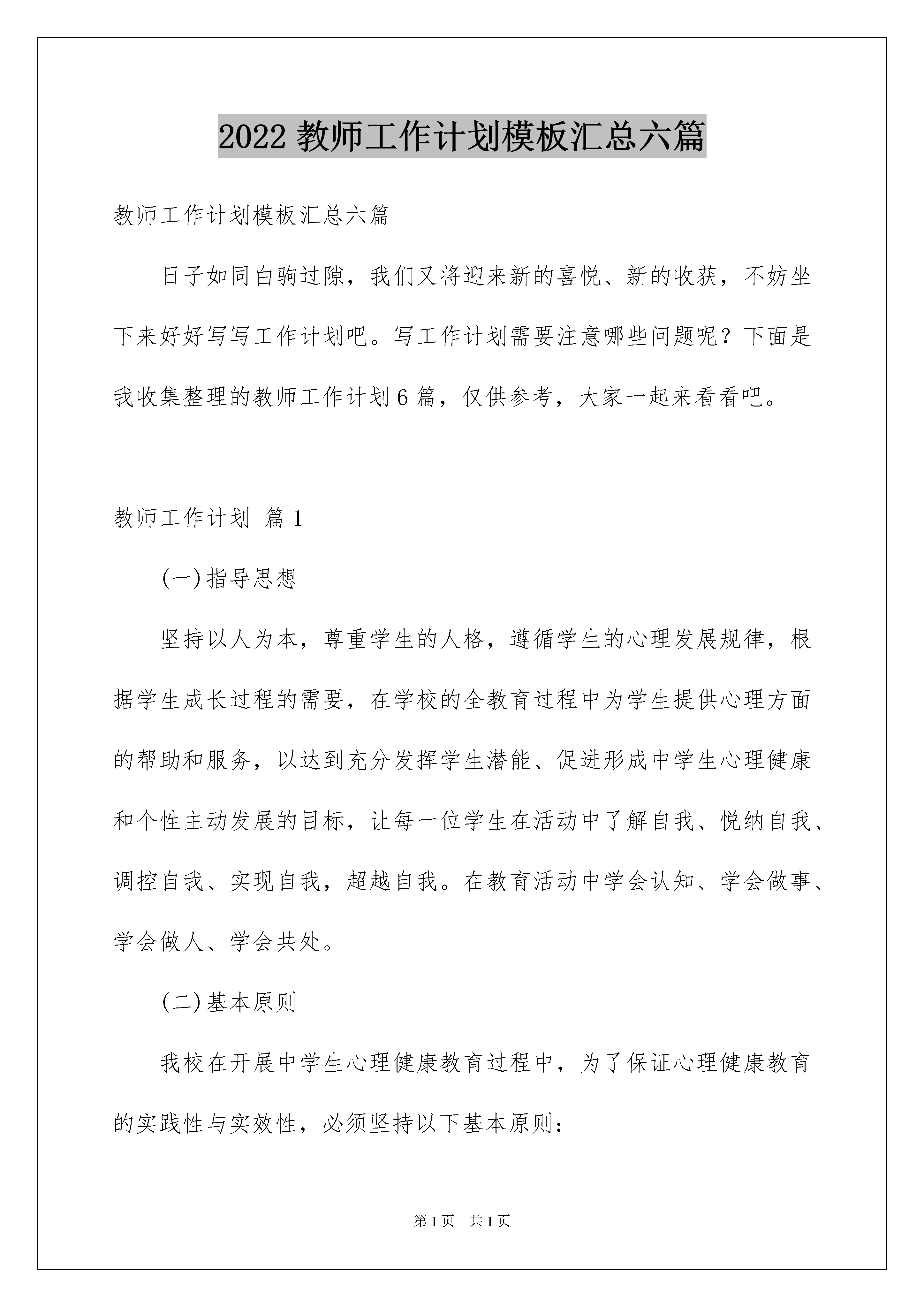 2022 教师工作计划模板汇总六篇

教师工作计划模板汇总六篇

日子如同白驹过隙，我们又将迎来新的喜悦、新的收获，不妨坐下来好好写写工作计划吧。写工作计划需要注意哪些问题呢？下面是我收集整理的教师工作计划 6 篇，仅供参考，大家一起来看看吧。

教师工作计划 篇 1

(一)指导思想

坚持以人为本，尊重学生的人格，遵循学生的心理发展规律，根据学生成长过程的需要，在学校的全教育过程中为学生提供心理方面的帮助和服务，以达到充分发挥学生潜能、促进形成中学生心理健康和个性主动发展的目标，让每一位学生在活动中了解自我、悦纳自我、调控自我、实现自我，超越自我。在教育活动中学会认知、学会做事、学会做人、学会共处。

(二)基本原则

我校在开展中学生心理健康教育过程中，为了保证心理健康教育的实践性与实效性，必须坚持以下基本原则：

第 1 页 共 1 页